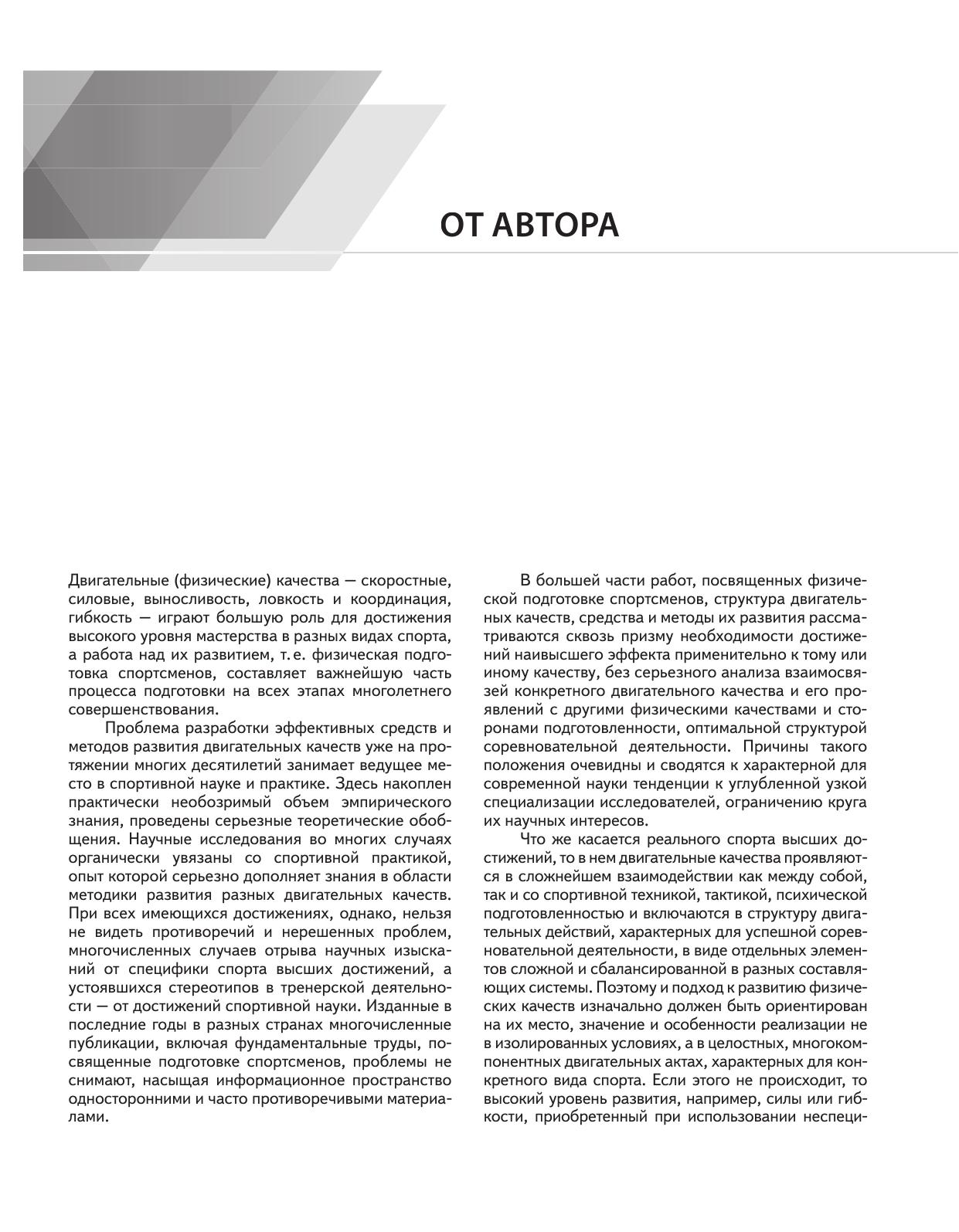 ОТ АВТОРА

Двигательные (физические) качества — скоростные, силовые, выносливость, ловкость и координация, гибкость — играют большую роль для достижения высокого уровня мастерства в разных видах спорта, а работа над их развитием, т. е. физическая подготовка спортсменов, составляет важнейшую часть процесса подготовки на всех этапах многолетнего совершенствования.

Проблема разработки эффективных средств и методов развития двигательных качеств уже на протяжении многих десятилетий занимает ведущее место в спортивной науке и практике. Здесь накоплен практически необозримый объем эмпирического знания, проведены серьезные теоретические обобщения. Научные исследования во многих случаях органически увязаны со спортивной практикой, опыт которой серьезно дополняет знания в области методики развития разных двигательных качеств. При всех имеющихся достижениях, однако, нельзя не видеть противоречий и нерешенных проблем, многочисленных случаев отрыва научных изысканий от специфики спорта высших достижений, а устоявшихся стереотипов в тренерской деятельности — от достижений спортивной науки. Изданные в последние годы в разных странах многочисленные публикации, включая фундаментальные труды, посвященные подготовке спортсменов, проблемы не снимают, насыщая информационное пространство односторонними и часто противоречивыми материалами.

В большей части работ, посвященных физической подготовке спортсменов, структура двигательных качеств, средства и методы их развития рассматриваются сквозь призму необходимости достижений наивысшего эффекта применительно к тому или иному качеству, без серьезного анализа взаимосвязей конкретного двигательного качества и его проявлений с другими физическими качествами и сторонами подготовленности, оптимальной структурой соревновательной деятельности. Причины такого положения очевидны и сводятся к характерной для современной науки тенденции к углубленной узкой специализации исследователей, ограничению круга их научных интересов.

Что же касается реального спорта высших достижений, то в нем двигательные качества проявляются в сложнейшем взаимодействии как между собой, так и со спортивной техникой, тактикой, психической подготовленностью и включаются в структуру двигательных действий, характерных для успешной соревновательной деятельности, в виде отдельных элементов сложной и сбалансированной в разных составляющих системы. Поэтому и подход к развитию физических качеств изначально должен быть ориентирован на их место, значение и особенности реализации не в изолированных условиях, а в целостных, многокомпонентных двигательных актах, характерных для конкретного вида спорта. Если этого не происходит, то высокий уровень развития, например, силы или гибкости, приобретенный при использовании неспеци-